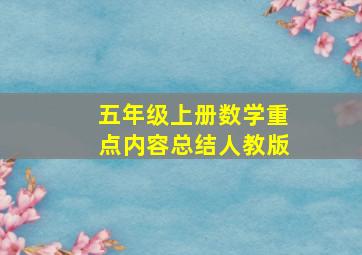 五年级上册数学重点内容总结人教版